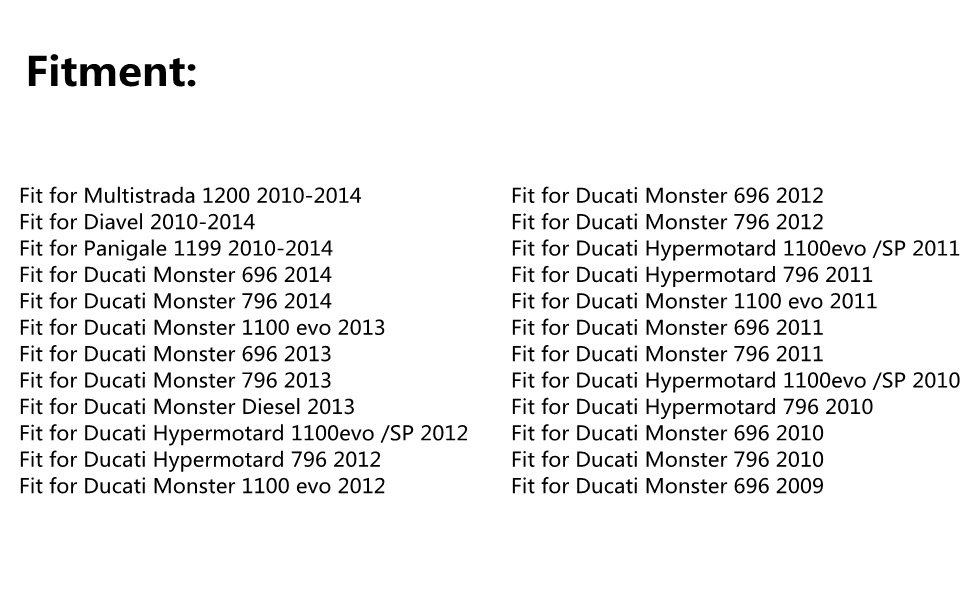 Fitment:

Fit for Multistrada 1200 2010-2014
Fit for Diavel 2010-2014
Fit for Panigale 1199 2010-2014
Fit for Ducati Monster 696 2014
Fit for Ducati Monster 796 2014
Fit for Ducati Monster 1100 evo 2013
Fit for Ducati Monster 696 2013
Fit for Ducati Monster 796 2013
Fit for Ducati Monster Diesel 2013
Fit for Ducati Hypermotard 1100evo /SP 2012
Fit for Ducati Hypermotard 796 2012
Fit for Ducati Monster 1100 evo 2012

Fit for Ducati Monster 696 2012
Fit for Ducati Monster 796 2012
Fit for Ducati Hypermotard 1100evo /SP 2011
Fit for Ducati Hypermotard 796 2011
Fit for Ducati Monster 1100 evo 2011
Fit for Ducati Monster 696 2011
Fit for Ducati Monster 796 2011
Fit for Ducati Hypermotard 1100evo /SP 2010
Fit for Ducati Hypermotard 796 2010
Fit for Ducati Monster 696 2010
Fit for Ducati Monster 796 2010
Fit for Ducati Monster 696 2009